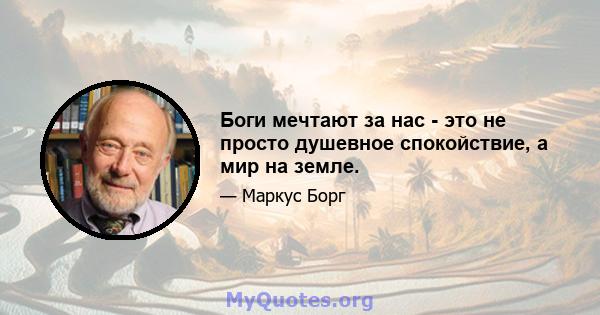 Боги мечтают за нас - это не просто душевное спокойствие, а мир на земле.

— Маркус Борг

MyQuotes.org